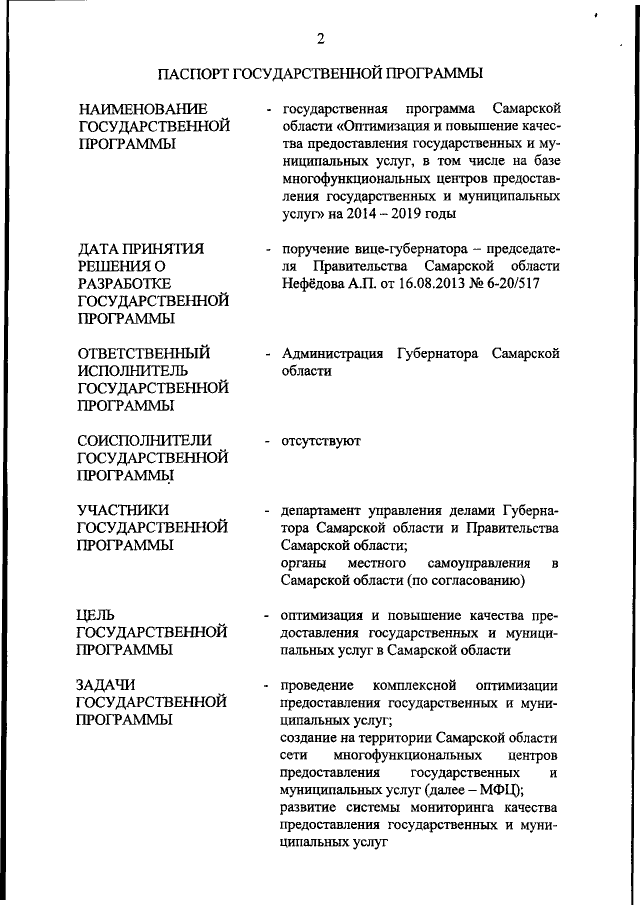 2

ПАСПОРТ ГОСУДАРСТВЕННОЙ ПРОГРАММЫ

НАИМЕНОВАНИЕ ГОСУДАРСТВЕННОЙ ПРОГРАММЫ - государственная программа Самарской области «Оптимизация и повышение качества предоставления государственных и муниципальных услуг, в том числе на базе многофункциональных центров предоставления государственных и муниципальных услуг» на 2014 – 2019 годы

ДАТА ПРИНЯТИЯ РЕШЕНИЯ О РАЗРАБОТКЕ ГОСУДАРСТВЕННОЙ ПРОГРАММЫ - поручение вице-губернатора – председателя Правительства Самарской области Нефёдова А.П. от 16.08.2013 № 6-20/517

ОТВЕТСТВЕННЫЙ ИСПОЛНИТЕЛЬ ГОСУДАРСТВЕННОЙ ПРОГРАММЫ - Администрация Губернатора Самарской области

СОИСПОЛНИТЕЛИ ГОСУДАРСТВЕННОЙ ПРОГРАММЫ - отсутствуют

УЧАСТНИКИ ГОСУДАРСТВЕННОЙ ПРОГРАММЫ - департамент управления делами Губернатора Самарской области и Правительства Самарской области;
органы местного самоуправления в Самарской области (по согласованию)

ЦЕЛЬ ГОСУДАРСТВЕННОЙ ПРОГРАММЫ - оптимизация и повышение качества предоставления государственных и муниципальных услуг в Самарской области

ЗАДАЧИ ГОСУДАРСТВЕННОЙ ПРОГРАММЫ - проведение комплексной оптимизации предоставления государственных и муниципальных услуг;
создание на территории Самарской области сети многофункциональных центров предоставления государственных и муниципальных услуг (далее – МФЦ);
развитие системы мониторинга качества предоставления государственных и муниципальных услуг